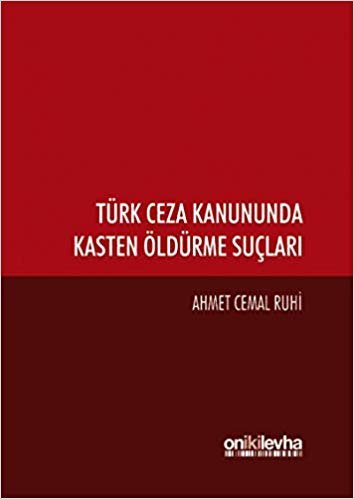 TÜRK CEZA KANUNUNDA
KASTEN ÖLDÜRME SUÇLARI

AHMET CEMAL RUHİ

onikilevha